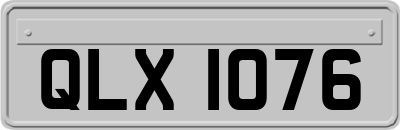 QLX 1076